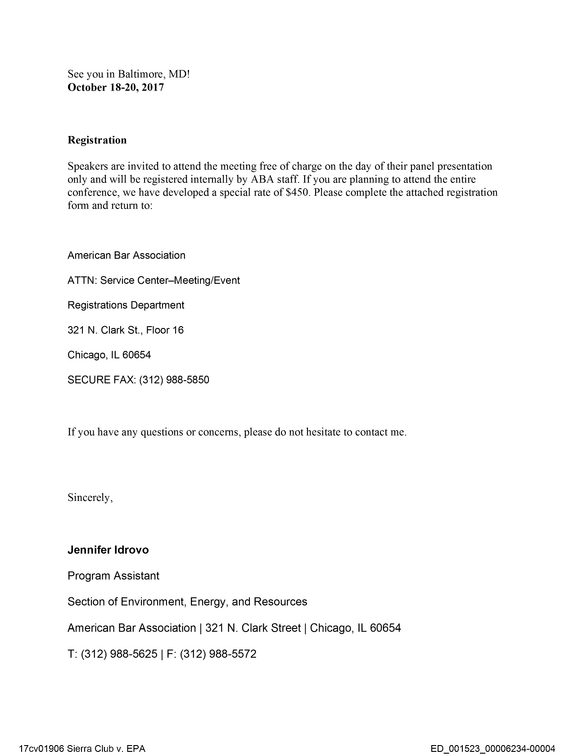 See you in Baltimore, MD!
October 18-20, 2017

Registration

Speakers are invited to attend the meeting free of charge on the day of their panel presentation only and will be registered internally by ABA staff. If you are planning to attend the entire conference, we have developed a special rate of $450. Please complete the attached registration form and return to:

American Bar Association

ATTN: Service Center–Meeting/Event

Registrations Department

321 N. Clark St., Floor 16

Chicago, IL 60654

SECURE FAX: (312) 988-5850

If you have any questions or concerns, please do not hesitate to contact me.

Sincerely,

Jennifer Idrovo

Program Assistant

Section of Environment, Energy, and Resources

American Bar Association | 321 N. Clark Street | Chicago, IL 60654

T: (312) 988-5625 | F: (312) 988-5572

17cv01906 Sierra Club v. EPA

ED_001523_00006234-00004